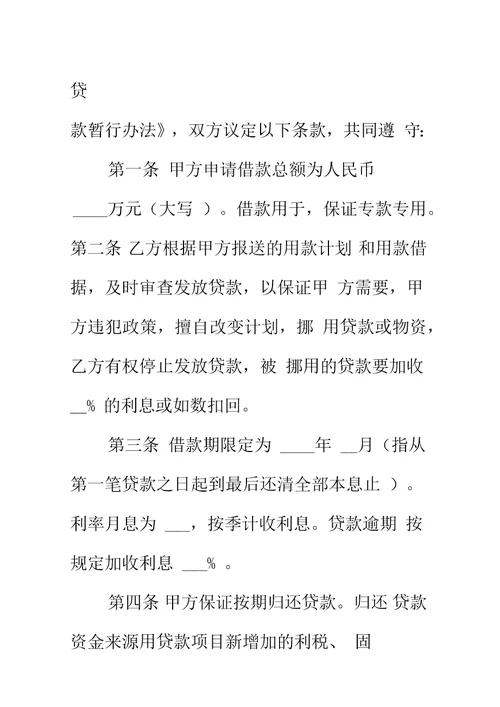 贷

款暂行办法》，双方议定以下条款，共同遵 守：

第一条 甲方申请借款总额为人民币 ____万元（大写 ）。借款用于，保证专款专用。第二条 乙方根据甲方报送的用款计划 和用款借据，及时审查发放贷款，以保证甲 方需要，甲方违犯政策，擅自改变计划，挪 用贷款或物资，乙方有权停止发放贷款，被 挪用的贷款要加收 __% 的利息或如数扣回。

第三条 借款期限定为 ____年 __月（指从第一笔贷款之日起到最后还清全部本息止 ）。利率月息为 ___，按季计收利息。贷款逾期 按规定加收利息 ___% 。

第四条 甲方保证按期归还贷款。归还 贷款资金来源用贷款项目新增加的利税、 固